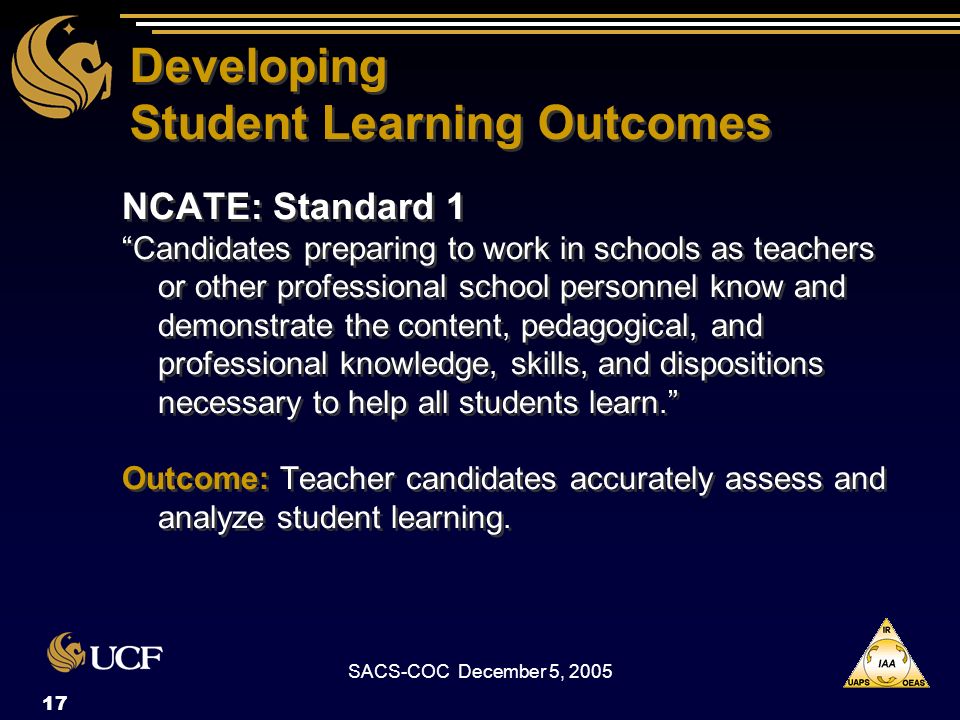 Developing Student Learning Outcomes

NCATE: Standard 1

“Candidates preparing to work in schools as teachers or other professional school personnel know and demonstrate the content, pedagogical, and professional knowledge, skills, and dispositions necessary to help all students learn.”

Outcome: Teacher candidates accurately assess and analyze student learning.

UCF

SACS-COC December 5, 2005

IR
IAA
UAPS
OEAS

17